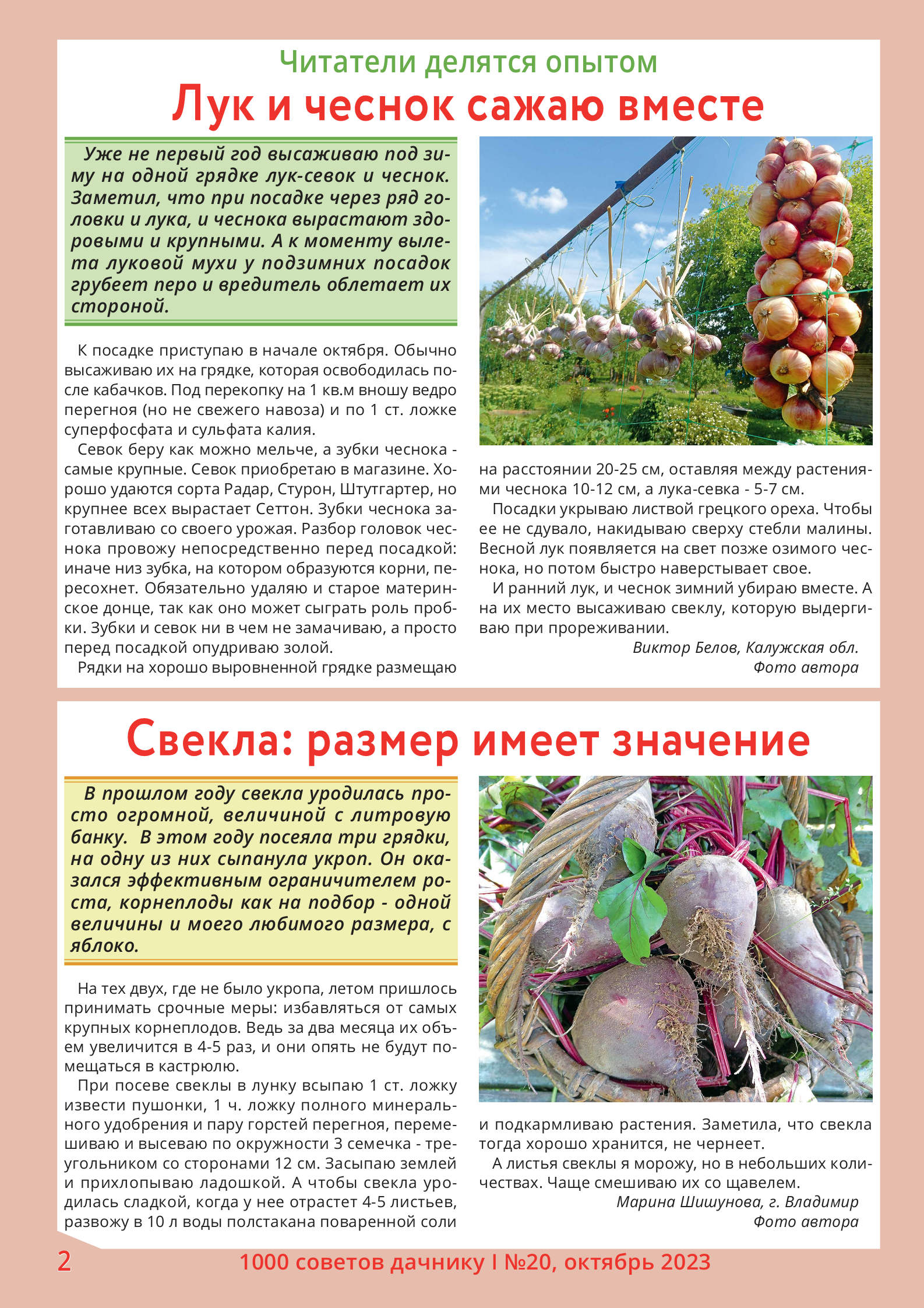 Читатели делятся опытом

Лук и чеснок сажаю вместе

Уже не первый год высаживаю под зиму на одной грядке лук-севок и чеснок. Заметил, что при посадке через ряд головки и лука, и чеснока вырастают здоровыми и крупными. А к моменту вылета луковой мухи у подзимних посадок грубеет перо и вредитель облетает их стороной.

К посадке приступаю в начале октября. Обычно высаживаю их на грядке, которая освободилась после кабачков. Под перекопку на 1 кв.м вношу ведро перегноя (но не свежего навоза) и по 1 ст. ложке суперфосфата и сульфата калия.

Севок беру как можно мельче, а зубки чеснока - самые крупные. Севок приобретаю в магазине. Хорошо удаются сорта Радар, Стурон, Штутгартер, но крупнее всех вырастает Сеттон. Зубки чеснока заготавливаю со своего урожая. Разбор головок чеснока провожу непосредственно перед посадкой: иначе низ зубка, на котором образуются корни, пересохнет. Обязательно удаляю и старое материнское донце, так как оно может сыграть роль пробки. Зубки и севок ни в чем не замачиваю, а просто перед посадкой опудриваю золой.

Рядки на хорошо выровненной грядке размещаю на расстоянии 20-25 см, оставляя между растениями чеснока 10-12 см, а лука-севка - 5-7 см.

Посадки укрываю листвой грецкого ореха. Чтобы ее не сдувало, накидываю сверху стебли малины. Весной лук появляется на свет позже озимого чеснока, но потом быстро наверстывает свое.

И ранний лук, и чеснок зимний убираю вместе. А на их место высаживаю свеклу, которую выдергиваю при прореживании.

Виктор Белов, Калужская обл.
Фото автора

Свекла: размер имеет значение

В прошлом году свекла уродилась просто огромной, величиной с литровую банку. В этом году посеяла три грядки, на одну из них сыпанула укроп. Он оказался эффективным ограничителем роста, корнеплоды как на подбор - одной величины и моего любимого размера, с яблоко.

На тех двух, где не было укропа, летом пришлось принимать срочные меры: избавляться от самых крупных корнеплодов. Ведь за два месяца их объем увеличится в 4-5 раз, и они опять не будут помещаться в кастрюлю.

При посеве свеклы в лунку всыпаю 1 ст. ложку извести пушонки, 1 ч. ложку полного минерального удобрения и пару горстей перегноя, перемешиваю и высеваю по окружности 3 семечка - треугольником со сторонами 12 см. Засыпаю землей и прихлопываю ладошкой. А чтобы свекла уродилась сладкой, когда у нее отрастет 4-5 листьев, развожу в 10 л воды полстакана поваренной соли и подкармливаю растения. Заметила, что свекла тогда хорошо хранится, не чернеет.

А листья свеклы я морожу, но в небольших количествах. Чаще смешиваю их со щавелем.

Марина Шишунова, г. Владимир
Фото автора

2

1000 советов дачнику I №20, октябрь 2023